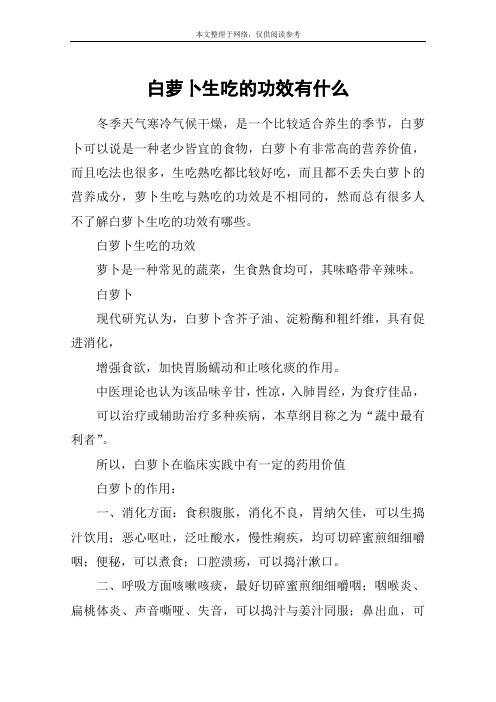 本文整理于网络，仅供阅读参考

白萝卜生吃的功效有什么

冬季天气寒冷气候干燥，是一个比较适合养生的季节，白萝卜可以说是一种老少皆宜的食物，白萝卜有非常高的营养价值，而且吃法也很多，生吃熟吃都比较好吃，而且都不丢失白萝卜的营养成分，萝卜生吃与熟吃的功效是不相同的，然而总有很多人不了解白萝卜生吃的功效有哪些。

白萝卜生吃的功效

萝卜是一种常见的蔬菜，生食熟食均可，其味略带辛辣味。

白萝卜

现代研究认为，白萝卜含芥子油、淀粉酶和粗纤维，具有促进消化，

增强食欲，加快胃肠蠕动和止咳化痰的作用。

中医理论也认为该品味辛甘，性凉，入肺胃经，为食疗佳品，

可以治疗或辅助治疗多种疾病，本草纲目称之为“蔬中最有利者”。

所以，白萝卜在临床实践中有一定的药用价值

白萝卜的作用：

一、消化方面：食积腹胀，消化不良，胃纳欠佳，可以生捣汁饮用；恶心呕吐，泛吐酸水，慢性痢疾，均可切碎蜜煎细细嚼咽；便秘，可以煮食；口腔溃疡，可以捣汁漱口。

二、呼吸方面咳嗽咳痰，最好切碎蜜煎细细嚼咽；咽喉炎、扁桃体炎、声音嘶哑、失音，可以捣汁与姜汁同服；鼻出血，可